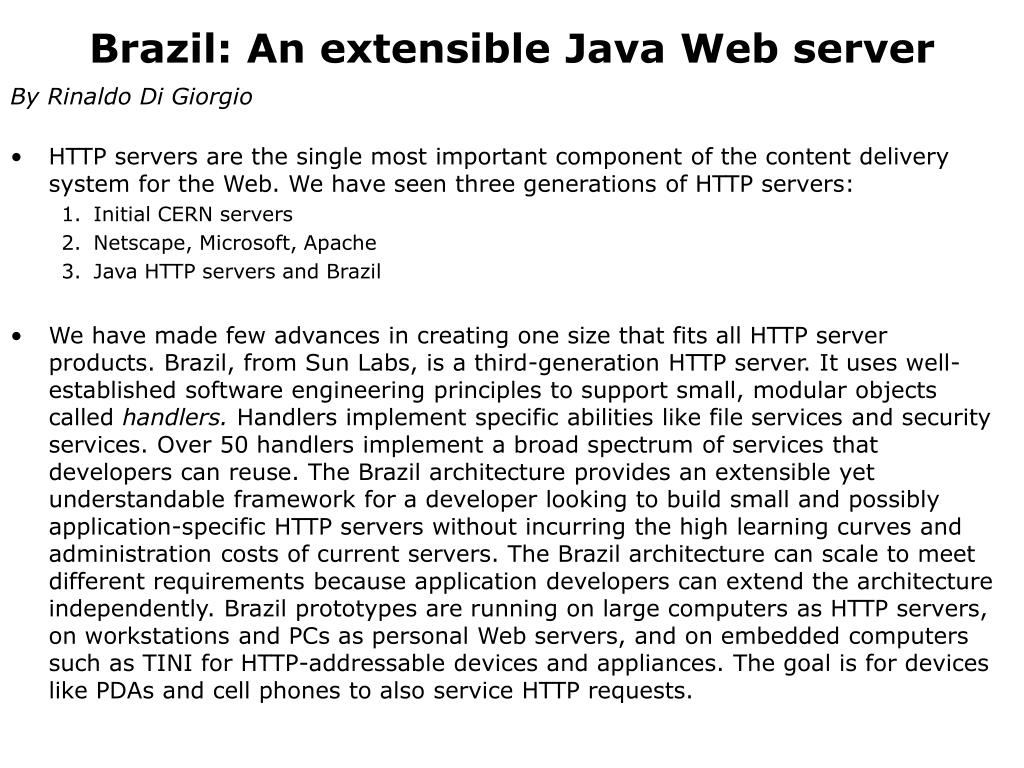 Brazil: An extensible Java Web server

By Rinaldo Di Giorgio

• HTTP servers are the single most important component of the content delivery system for the Web. We have seen three generations of HTTP servers:

1. Initial CERN servers
2. Netscape, Microsoft, Apache
3. Java HTTP servers and Brazil

• We have made few advances in creating one size that fits all HTTP server products. Brazil, from Sun Labs, is a third-generation HTTP server. It uses well-established software engineering principles to support small, modular objects called handlers. Handlers implement specific abilities like file services and security services. Over 50 handlers implement a broad spectrum of services that developers can reuse. The Brazil architecture provides an extensible yet understandable framework for a developer looking to build small and possibly application-specific HTTP servers without incurring the high learning curves and administration costs of current servers. The Brazil architecture can scale to meet different requirements because application developers can extend the architecture independently. Brazil prototypes are running on large computers as HTTP servers, on workstations and PCs as personal Web servers, and on embedded computers such as TINI for HTTP-addressable devices and appliances. The goal is for devices like PDAs and cell phones to also service HTTP requests.